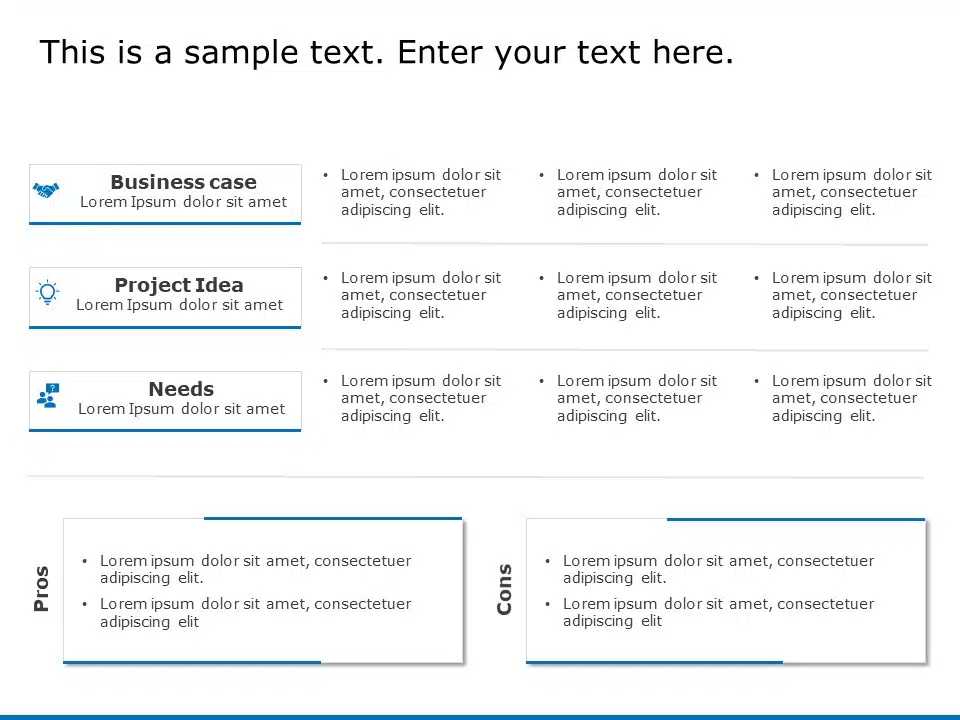 This is a sample text. Enter your text here.

Business case
Lorem Ipsum dolor sit amet

• Lorem ipsum dolor sit amet, consectetuer adipiscing elit.

• Lorem ipsum dolor sit amet, consectetuer adipiscing elit.

• Lorem ipsum dolor sit amet, consectetuer adipiscing elit.

Project Idea
Lorem Ipsum dolor sit amet

• Lorem ipsum dolor sit amet, consectetuer adipiscing elit.

• Lorem ipsum dolor sit amet, consectetuer adipiscing elit.

• Lorem ipsum dolor sit amet, consectetuer adipiscing elit.

Needs
Lorem Ipsum dolor sit amet

• Lorem ipsum dolor sit amet, consectetuer adipiscing elit.

• Lorem ipsum dolor sit amet, consectetuer adipiscing elit.

• Lorem ipsum dolor sit amet, consectetuer adipiscing elit.

Pros

• Lorem ipsum dolor sit amet, consectetuer adipiscing elit.
• Lorem ipsum dolor sit amet, consectetuer adipiscing elit

Cons

• Lorem ipsum dolor sit amet, consectetuer adipiscing elit.
• Lorem ipsum dolor sit amet, consectetuer adipiscing elit